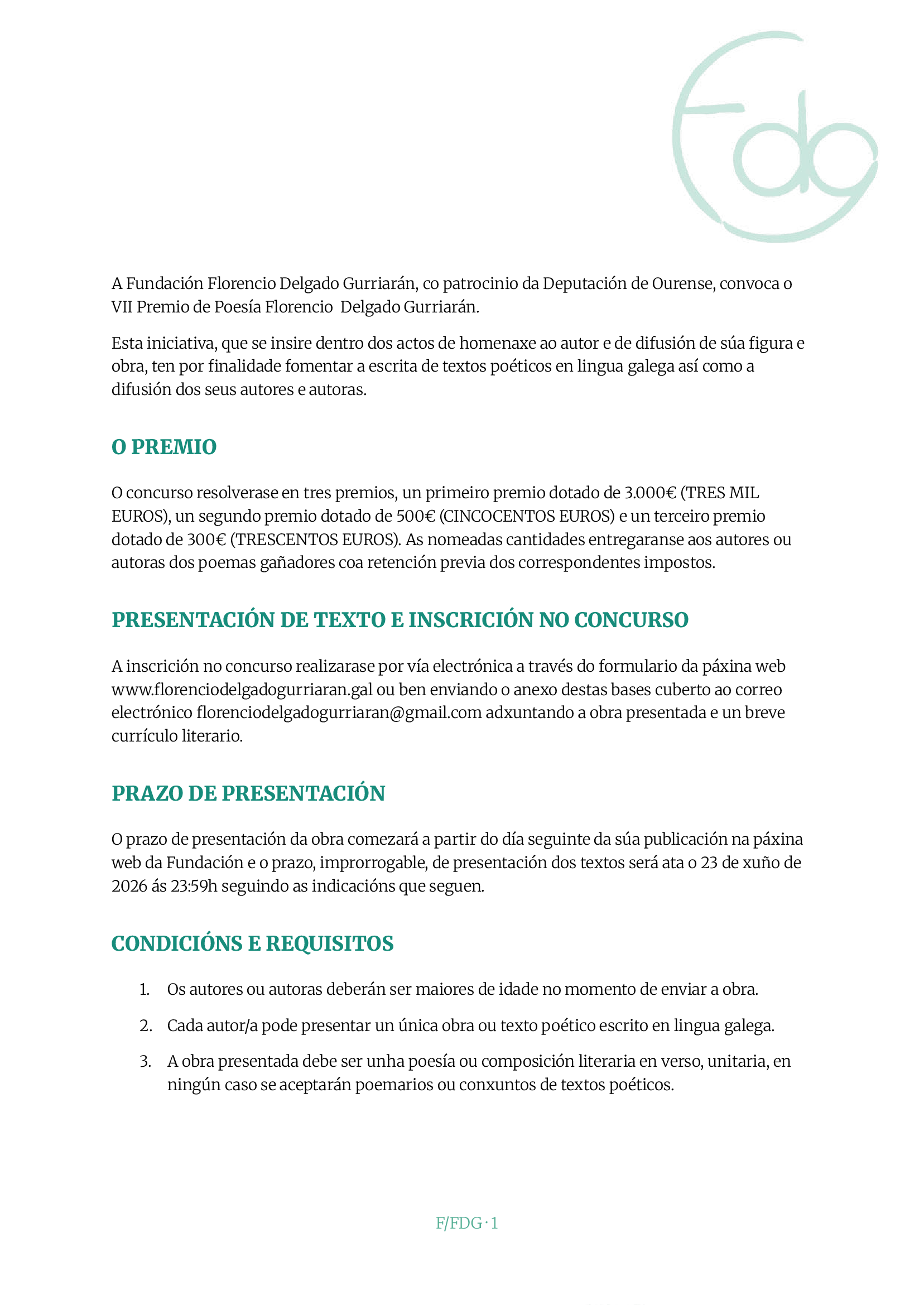 Fdg

A Fundación Florencio Delgado Gurriarán, co patrocinio da Deputación de Ourense, convoca o VII Premio de Poesía Florencio  Delgado Gurriarán.

Esta iniciativa, que se insire dentro dos actos de homenaxe ao autor e de difusión de súa figura e obra, ten por finalidade fomentar a escrita de textos poéticos en lingua galega así como a difusión dos seus autores e autoras.

O PREMIO

O concurso resolverase en tres premios, un primeiro premio dotado de 3.000€ (TRES MIL EUROS), un segundo premio dotado de 500€ (CINCOCENTOS EUROS) e un terceiro premio dotado de 300€ (TRESCENTOS EUROS). As nomeadas cantidades entregaranse aos autores ou autoras dos poemas gañadores coa retención previa dos correspondentes impostos.

PRESENTACIÓN DE TEXTO E INSCRICIÓN NO CONCURSO

A inscrición no concurso realizarase por vía electrónica a través do formulario da páxina web www.florenciodelgadogurriaran.gal ou ben enviando o anexo destas bases cuberto ao correo electrónico florenciodelgadogurriaran@gmail.com adxuntando a obra presentada e un breve currículo literario.

PRAZO DE PRESENTACIÓN

O prazo de presentación da obra comezará a partir do día seguinte da súa publicación na páxina web da Fundación e o prazo, improrrogable, de presentación dos textos será ata o 23 de xuño de 2026 ás 23:59h seguindo as indicacións que seguen.

CONDICIÓNS E REQUISITOS

1. Os autores ou autoras deberán ser maiores de idade no momento de enviar a obra.

2. Cada autor/a pode presentar un única obra ou texto poético escrito en lingua galega.

3. A obra presentada debe ser unha poesía ou composición literaria en verso, unitaria, en ningún caso se aceptarán poemarios ou conxuntos de textos poéticos.

F/FDG · 1